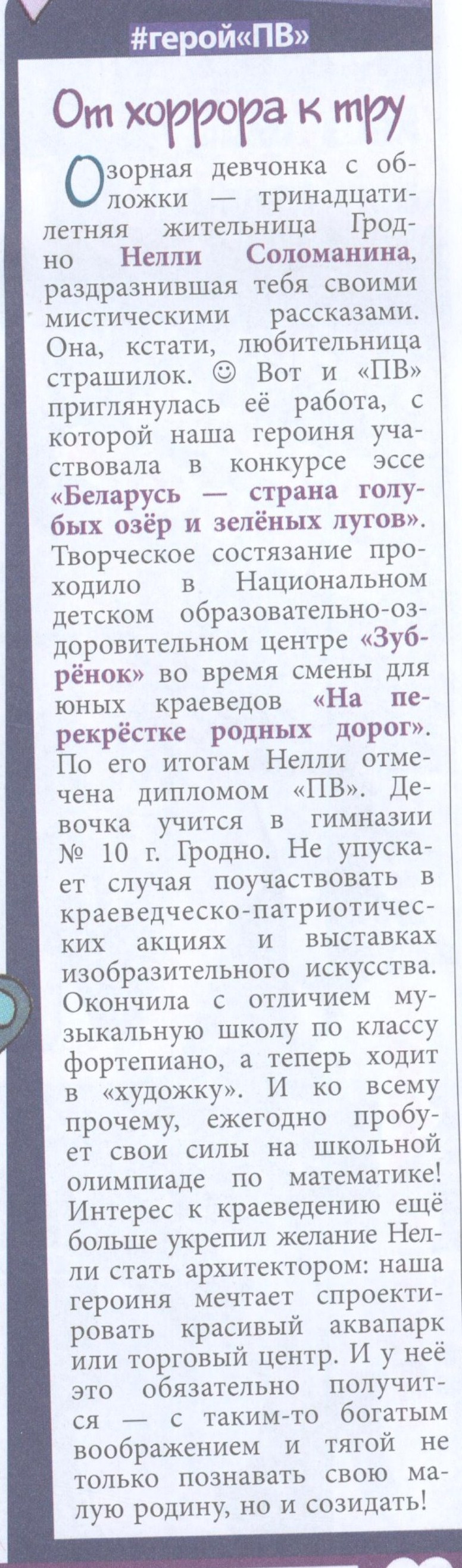 #герой«ПВ»

От хоррора к тру

Озорная девчонка с обложки — тринадцатилетняя жительница Гродно Нелли Соломанина, раздразнившая тебя своими мистическими рассказами. Она, кстати, любительница страшилок. ☺ Вот и «ПВ» приглянулась её работа, с которой наша героиня участвовала в конкурсе эссе «Беларусь — страна голубых озёр и зелёных лугов». Творческое состязание проходило в Национальном детском образовательно-оздоровительном центре «Зубрёнок» во время смены для юных краеведов «На перекрёстке родных дорог». По его итогам Нелли отмечена дипломом «ПВ». Девочка учится в гимназии № 10 г. Гродно. Не упускает случая поучаствовать в краеведческо-патриотических акциях и выставках изобразительного искусства. Окончила с отличием музыкальную школу по классу фортепиано, а теперь ходит в «художку». И ко всему прочему, ежегодно пробует свои силы на школьной олимпиаде по математике! Интерес к краеведению ещё больше укрепил желание Нелли стать архитектором: наша героиня мечтает спроектировать красивый аквапарк или торговый центр. И у неё это обязательно получится — с таким-то богатым воображением и тягой не только познавать свою малую родину, но и созидать!